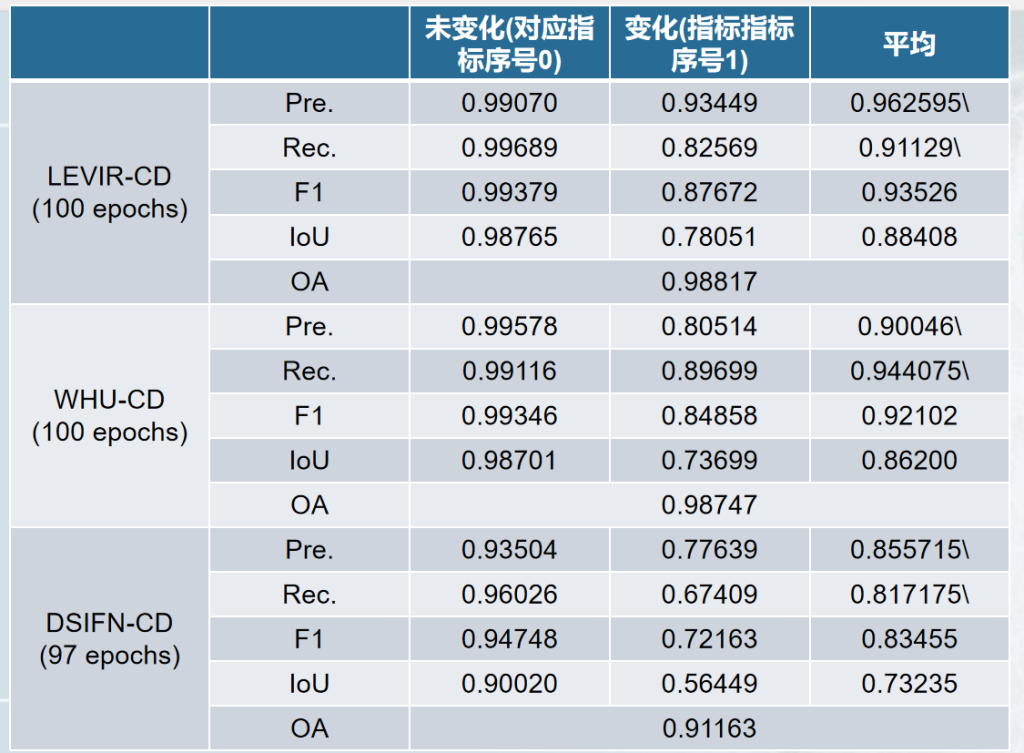 |  |  | 未变化(对应指标序号0) | 变化(指标指标序号1) | 平均 |
|---|---|---|---|---|
| LEVIR-CD (100 epochs) | Pre. | 0.99070 | 0.93449 | 0.962595\ |
|  | Rec. | 0.99689 | 0.82569 | 0.91129\ |
|  | F1 | 0.99379 | 0.87672 | 0.93526 |
|  | IoU | 0.98765 | 0.78051 | 0.88408 |
|  | OA | 0.98817 |  |  |
| WHU-CD (100 epochs) | Pre. | 0.99578 | 0.80514 | 0.90046\ |
|  | Rec. | 0.99116 | 0.89699 | 0.944075\ |
|  | F1 | 0.99346 | 0.84858 | 0.92102 |
|  | IoU | 0.98701 | 0.73699 | 0.86200 |
|  | OA | 0.98747 |  |  |
| DSIFN-CD (97 epochs) | Pre. | 0.93504 | 0.77639 | 0.855715\ |
|  | Rec. | 0.96026 | 0.67409 | 0.817175\ |
|  | F1 | 0.94748 | 0.72163 | 0.83455 |
|  | IoU | 0.90020 | 0.56449 | 0.73235 |
|  | OA | 0.91163 |  |  |